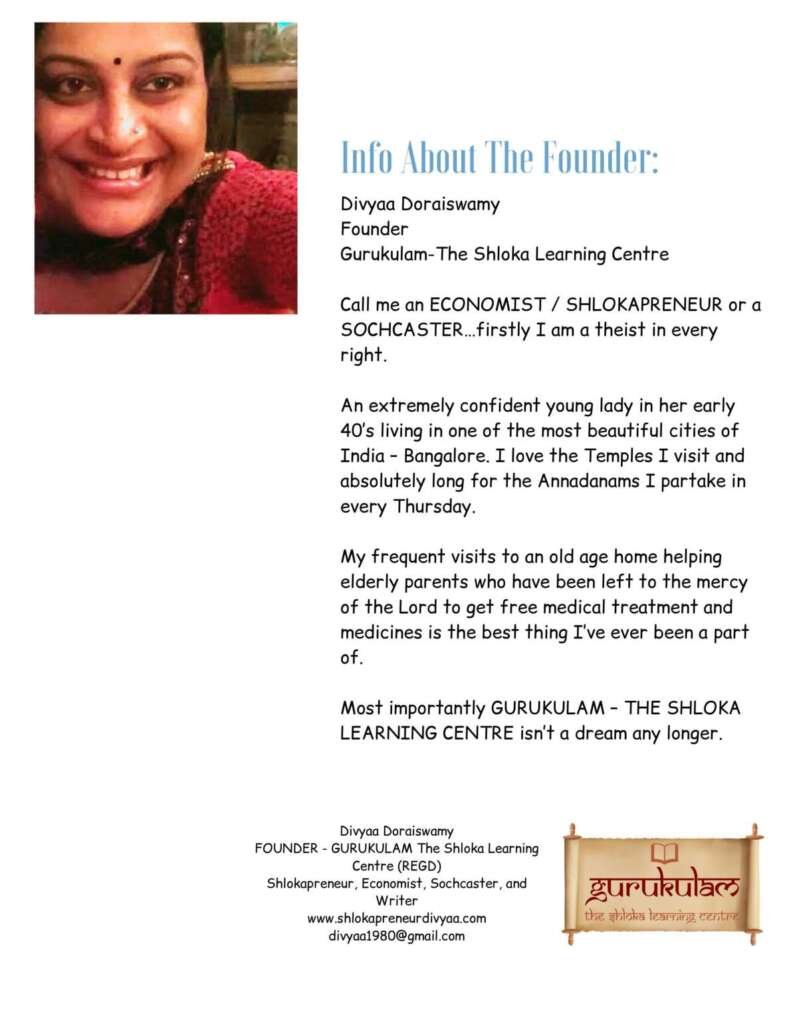 Info About The Founder:

Divyaa Doraiswamy
Founder
Gurukulam-The Shloka Learning Centre

Call me an ECONOMIST / SHLOKAPRENEUR or a SOCHCASTER…firstly I am a theist in every right.

An extremely confident young lady in her early 40's living in one of the most beautiful cities of India – Bangalore. I love the Temples I visit and absolutely long for the Annadanams I partake in every Thursday.

My frequent visits to an old age home helping elderly parents who have been left to the mercy of the Lord to get free medical treatment and medicines is the best thing I've ever been a part of.

Most importantly GURUKULAM – THE SHLOKA LEARNING CENTRE isn't a dream any longer.

Divyaa Doraiswamy
FOUNDER - GURUKULAM The Shloka Learning Centre (REGD)
Shlokapreneur, Economist, Sochcaster, and Writer
www.shlokapreneurdivyaa.com
divyaa1980@gmail.com

gurukulam
the shloka learning centre